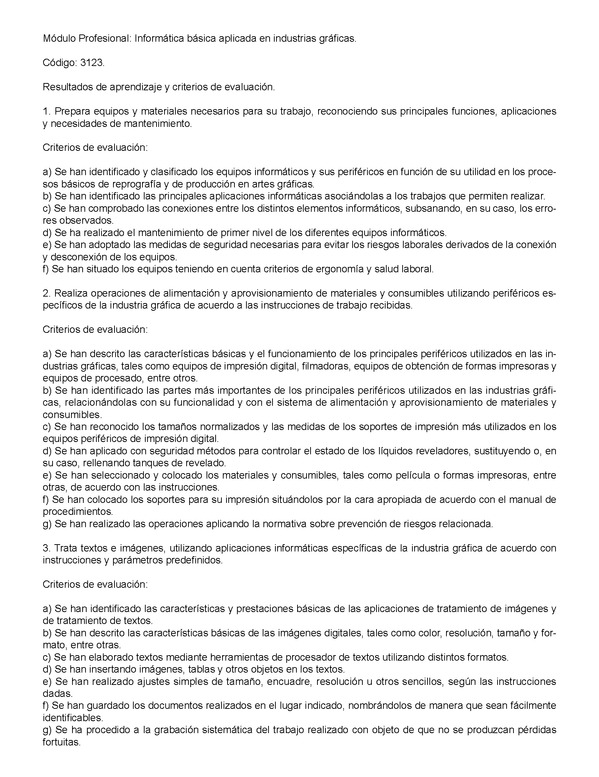 Módulo Profesional: Informática básica aplicada en industrias gráficas.

Código: 3123.

Resultados de aprendizaje y criterios de evaluación.

1. Prepara equipos y materiales necesarios para su trabajo, reconociendo sus principales funciones, aplicaciones y necesidades de mantenimiento.

Criterios de evaluación:

a) Se han identificado y clasificado los equipos informáticos y sus periféricos en función de su utilidad en los procesos básicos de reprografía y de producción en artes gráficas.
b) Se han identificado las principales aplicaciones informáticas asociándolas a los trabajos que permiten realizar.
c) Se han comprobado las conexiones entre los distintos elementos informáticos, subsanando, en su caso, los errores observados.
d) Se ha realizado el mantenimiento de primer nivel de los diferentes equipos informáticos.
e) Se han adoptado las medidas de seguridad necesarias para evitar los riesgos laborales derivados de la conexión y desconexión de los equipos.
f) Se han situado los equipos teniendo en cuenta criterios de ergonomía y salud laboral.

2. Realiza operaciones de alimentación y aprovisionamiento de materiales y consumibles utilizando periféricos específicos de la industria gráfica de acuerdo a las instrucciones de trabajo recibidas.

Criterios de evaluación:

a) Se han descrito las características básicas y el funcionamiento de los principales periféricos utilizados en las industrias gráficas, tales como equipos de impresión digital, filmadoras, equipos de obtención de formas impresoras y equipos de procesado, entre otros.
b) Se han identificado las partes más importantes de los principales periféricos utilizados en las industrias gráficas, relacionándolas con su funcionalidad y con el sistema de alimentación y aprovisionamiento de materiales y consumibles.
c) Se han reconocido los tamaños normalizados y las medidas de los soportes de impresión más utilizados en los equipos periféricos de impresión digital.
d) Se han aplicado con seguridad métodos para controlar el estado de los líquidos reveladores, sustituyendo o, en su caso, rellenando tanques de revelado.
e) Se han seleccionado y colocado los materiales y consumibles, tales como película o formas impresoras, entre otras, de acuerdo con las instrucciones.
f) Se han colocado los soportes para su impresión situándolos por la cara apropiada de acuerdo con el manual de procedimientos.
g) Se han realizado las operaciones aplicando la normativa sobre prevención de riesgos relacionada.

3. Trata textos e imágenes, utilizando aplicaciones informáticas específicas de la industria gráfica de acuerdo con instrucciones y parámetros predefinidos.

Criterios de evaluación:

a) Se han identificado las características y prestaciones básicas de las aplicaciones de tratamiento de imágenes y de tratamiento de textos.
b) Se han descrito las características básicas de las imágenes digitales, tales como color, resolución, tamaño y formato, entre otras.
c) Se han elaborado textos mediante herramientas de procesador de textos utilizando distintos formatos.
d) Se han insertando imágenes, tablas y otros objetos en los textos.
e) Se han realizado ajustes simples de tamaño, encuadre, resolución u otros sencillos, según las instrucciones dadas.
f) Se han guardado los documentos realizados en el lugar indicado, nombrándolos de manera que sean fácilmente identificables.
g) Se ha procedido a la grabación sistemática del trabajo realizado con objeto de que no se produzcan pérdidas fortuitas.